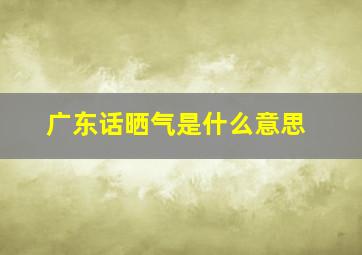 广东话晒气是什么意思